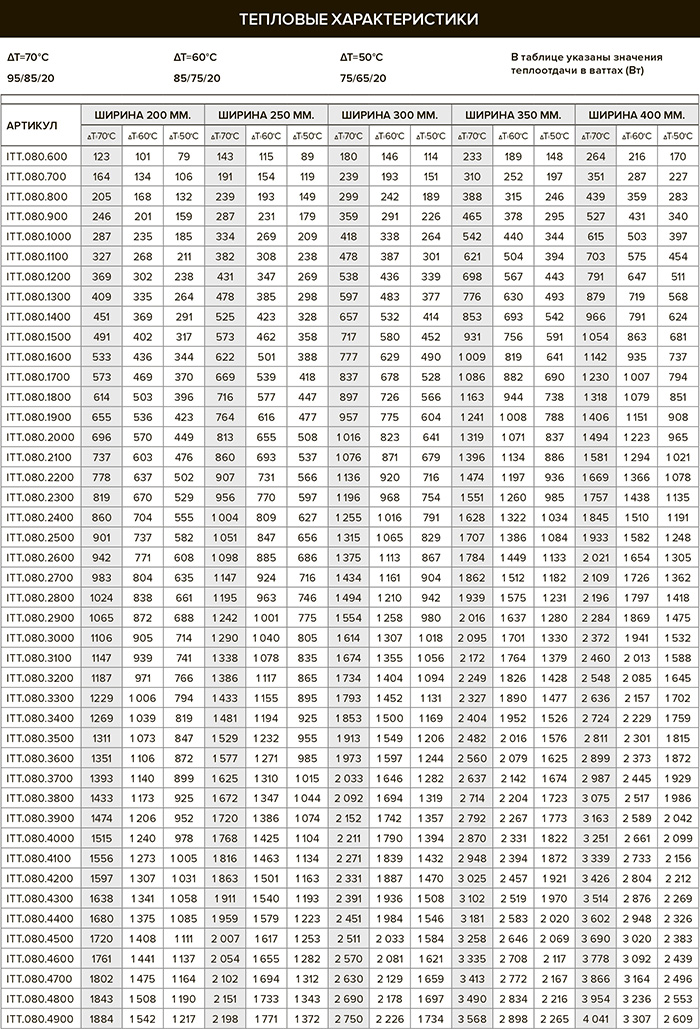 ТЕПЛОВЫЕ ХАРАКТЕРИСТИКИ

ΔT=70°C
95/85/20

ΔT=60°C
85/75/20

ΔT=50°C
75/65/20

В таблице указаны значения теплоотдачи в ваттах (Вт)

| АРТИКУЛ | ШИРИНА 200 ММ. | | | ШИРИНА 250 ММ. | | | ШИРИНА 300 ММ. | | | ШИРИНА 350 ММ. | | | ШИРИНА 400 ММ. | | |
|---|---|---|---|---|---|---|---|---|---|---|---|---|---|---|---|
| | ΔT-70°C | ΔT-60°C | ΔT-50°C | ΔT-70°C | ΔT-60°C | ΔT-50°C | ΔT-70°C | ΔT-60°C | ΔT-50°C | ΔT-70°C | ΔT-60°C | ΔT-50°C | ΔT-70°C | ΔT-60°C | ΔT-50°C |
| ITT.080.600 | 123 | 101 | 79 | 143 | 115 | 89 | 180 | 146 | 114 | 233 | 189 | 148 | 264 | 216 | 170 |
| ITT.080.700 | 164 | 134 | 106 | 191 | 154 | 119 | 239 | 193 | 151 | 310 | 252 | 197 | 351 | 287 | 227 |
| ITT.080.800 | 205 | 168 | 132 | 239 | 193 | 149 | 299 | 242 | 189 | 388 | 315 | 246 | 439 | 359 | 283 |
| ITT.080.900 | 246 | 201 | 159 | 287 | 231 | 179 | 359 | 291 | 226 | 465 | 378 | 295 | 527 | 431 | 340 |
| ITT.080.1000 | 287 | 235 | 185 | 334 | 269 | 209 | 418 | 338 | 264 | 542 | 440 | 344 | 615 | 503 | 397 |
| ITT.080.1100 | 327 | 268 | 211 | 382 | 308 | 238 | 478 | 387 | 301 | 621 | 504 | 394 | 703 | 575 | 454 |
| ITT.080.1200 | 369 | 302 | 238 | 431 | 347 | 269 | 538 | 436 | 339 | 698 | 567 | 443 | 791 | 647 | 511 |
| ITT.080.1300 | 409 | 335 | 264 | 478 | 385 | 298 | 597 | 483 | 377 | 776 | 630 | 493 | 879 | 719 | 568 |
| ITT.080.1400 | 451 | 369 | 291 | 525 | 423 | 328 | 657 | 532 | 414 | 853 | 693 | 542 | 966 | 791 | 624 |
| ITT.080.1500 | 491 | 402 | 317 | 573 | 462 | 358 | 717 | 580 | 452 | 931 | 756 | 591 | 1 054 | 863 | 681 |
| ITT.080.1600 | 533 | 436 | 344 | 622 | 501 | 388 | 777 | 629 | 490 | 1 009 | 819 | 641 | 1 142 | 935 | 737 |
| ITT.080.1700 | 573 | 469 | 370 | 669 | 539 | 418 | 837 | 678 | 528 | 1 086 | 882 | 690 | 1 230 | 1 007 | 794 |
| ITT.080.1800 | 614 | 503 | 396 | 716 | 577 | 447 | 897 | 726 | 566 | 1 163 | 944 | 738 | 1 318 | 1 079 | 851 |
| ITT.080.1900 | 655 | 536 | 423 | 764 | 616 | 477 | 957 | 775 | 604 | 1 241 | 1 008 | 788 | 1 406 | 1 151 | 908 |
| ITT.080.2000 | 696 | 570 | 449 | 813 | 655 | 508 | 1 016 | 823 | 641 | 1 319 | 1 071 | 837 | 1 494 | 1 223 | 965 |
| ITT.080.2100 | 737 | 603 | 476 | 860 | 693 | 537 | 1 076 | 871 | 679 | 1 396 | 1 134 | 886 | 1 581 | 1 294 | 1 021 |
| ITT.080.2200 | 778 | 637 | 502 | 907 | 731 | 566 | 1 136 | 920 | 716 | 1 474 | 1 197 | 936 | 1 669 | 1 366 | 1 078 |
| ITT.080.2300 | 819 | 670 | 529 | 956 | 770 | 597 | 1 196 | 968 | 754 | 1 551 | 1 260 | 985 | 1 757 | 1 438 | 1 135 |
| ITT.080.2400 | 860 | 704 | 555 | 1 004 | 809 | 627 | 1 255 | 1 016 | 791 | 1 628 | 1 322 | 1 034 | 1 845 | 1 510 | 1 191 |
| ITT.080.2500 | 901 | 737 | 582 | 1 051 | 847 | 656 | 1 315 | 1 065 | 829 | 1 707 | 1 386 | 1 084 | 1 933 | 1 582 | 1 248 |
| ITT.080.2600 | 942 | 771 | 608 | 1 098 | 885 | 686 | 1 375 | 1 113 | 867 | 1 784 | 1 449 | 1 133 | 2 021 | 1 654 | 1 305 |
| ITT.080.2700 | 983 | 804 | 635 | 1 147 | 924 | 716 | 1 434 | 1 161 | 904 | 1 862 | 1 512 | 1 182 | 2 109 | 1 726 | 1 362 |
| ITT.080.2800 | 1024 | 838 | 661 | 1 195 | 963 | 746 | 1 494 | 1 210 | 942 | 1 939 | 1 575 | 1 231 | 2 196 | 1 797 | 1 418 |
| ITT.080.2900 | 1065 | 872 | 688 | 1 242 | 1 001 | 775 | 1 554 | 1 258 | 980 | 2 016 | 1 637 | 1 280 | 2 284 | 1 869 | 1 475 |
| ITT.080.3000 | 1106 | 905 | 714 | 1 290 | 1 040 | 805 | 1 614 | 1 307 | 1 018 | 2 095 | 1 701 | 1 330 | 2 372 | 1 941 | 1 532 |
| ITT.080.3100 | 1147 | 939 | 741 | 1 338 | 1 078 | 835 | 1 674 | 1 355 | 1 056 | 2 172 | 1 764 | 1 379 | 2 460 | 2 013 | 1 588 |
| ITT.080.3200 | 1187 | 971 | 766 | 1 386 | 1 117 | 865 | 1 734 | 1 404 | 1 094 | 2 249 | 1 826 | 1 428 | 2 548 | 2 085 | 1 645 |
| ITT.080.3300 | 1229 | 1 006 | 794 | 1 433 | 1 155 | 895 | 1 793 | 1 452 | 1 131 | 2 327 | 1 890 | 1 477 | 2 636 | 2 157 | 1 702 |
| ITT.080.3400 | 1269 | 1 039 | 819 | 1 481 | 1 194 | 925 | 1 853 | 1 500 | 1 169 | 2 404 | 1 952 | 1 526 | 2 724 | 2 229 | 1 759 |
| ITT.080.3500 | 1311 | 1 073 | 847 | 1 529 | 1 232 | 955 | 1 913 | 1 549 | 1 206 | 2 482 | 2 016 | 1 576 | 2 811 | 2 300 | 1 815 |
| ITT.080.3600 | 1351 | 1 106 | 872 | 1 577 | 1 271 | 985 | 1 973 | 1 597 | 1 244 | 2 560 | 2 079 | 1 625 | 2 899 | 2 373 | 1 872 |
| ITT.080.3700 | 1393 | 1 140 | 899 | 1 625 | 1 310 | 1 015 | 2 033 | 1 646 | 1 282 | 2 637 | 2 142 | 1 674 | 2 987 | 2 445 | 1 929 |
| ITT.080.3800 | 1433 | 1 173 | 925 | 1 672 | 1 347 | 1 044 | 2 092 | 1 694 | 1 319 | 2 714 | 2 204 | 1 723 | 3 075 | 2 517 | 1 986 |
| ITT.080.3900 | 1474 | 1 206 | 952 | 1 720 | 1 386 | 1 074 | 2 152 | 1 742 | 1 357 | 2 792 | 2 267 | 1 773 | 3 163 | 2 589 | 2 042 |
| ITT.080.4000 | 1515 | 1 240 | 978 | 1 768 | 1 425 | 1 104 | 2 211 | 1 790 | 1 394 | 2 870 | 2 331 | 1 822 | 3 251 | 2 661 | 2 099 |
| ITT.080.4100 | 1556 | 1 273 | 1 005 | 1 816 | 1 463 | 1 134 | 2 271 | 1 839 | 1 432 | 2 948 | 2 394 | 1 872 | 3 339 | 2 733 | 2 156 |
| ITT.080.4200 | 1597 | 1 307 | 1 031 | 1 863 | 1 501 | 1 163 | 2 331 | 1 887 | 1 470 | 3 025 | 2 457 | 1 921 | 3 426 | 2 804 | 2 212 |
| ITT.080.4300 | 1638 | 1 341 | 1 058 | 1 911 | 1 540 | 1 193 | 2 391 | 1 936 | 1 508 | 3 102 | 2 519 | 1 970 | 3 514 | 2 876 | 2 269 |
| ITT.080.4400 | 1680 | 1 375 | 1 085 | 1 959 | 1 579 | 1 223 | 2 451 | 1 984 | 1 546 | 3 181 | 2 583 | 2 020 | 3 602 | 2 948 | 2 326 |
| ITT.080.4500 | 1720 | 1 408 | 1 111 | 2 007 | 1 617 | 1 253 | 2 511 | 2 033 | 1 584 | 3 258 | 2 646 | 2 069 | 3 690 | 3 020 | 2 383 |
| ITT.080.4600 | 1761 | 1 441 | 1 137 | 2 054 | 1 655 | 1 282 | 2 570 | 2 081 | 1 621 | 3 335 | 2 708 | 2 117 | 3 778 | 3 092 | 2 439 |
| ITT.080.4700 | 1802 | 1 475 | 1 164 | 2 102 | 1 694 | 1 312 | 2 630 | 2 129 | 1 659 | 3 413 | 2 772 | 2 167 | 3 866 | 3 164 | 2 496 |
| ITT.080.4800 | 1843 | 1 508 | 1 190 | 2 151 | 1 733 | 1 343 | 2 690 | 2 178 | 1 697 | 3 490 | 2 834 | 2 216 | 3 954 | 3 236 | 2 553 |
| ITT.080.4900 | 1884 | 1 542 | 1 217 | 2 198 | 1 771 | 1 372 | 2 750 | 2 226 | 1 734 | 3 568 | 2 898 | 2 265 | 4 041 | 3 307 | 2 609 |